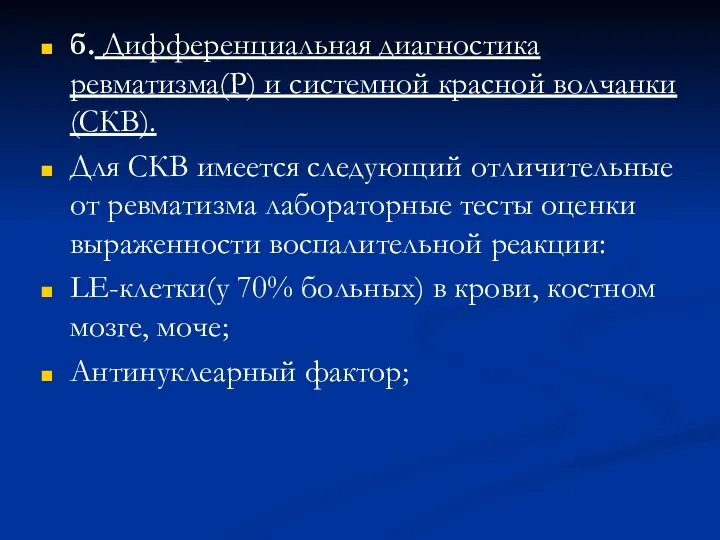 б. Дифференциальная диагностика ревматизма(Р) и системной красной волчанки (СКВ).

Для СКВ имеется следующий отличительные от ревматизма лабораторные тесты оценки выраженности воспалительной реакции:

LE-клетки(у 70% больных) в крови, костном мозге, моче;

Антинуклеарный фактор;